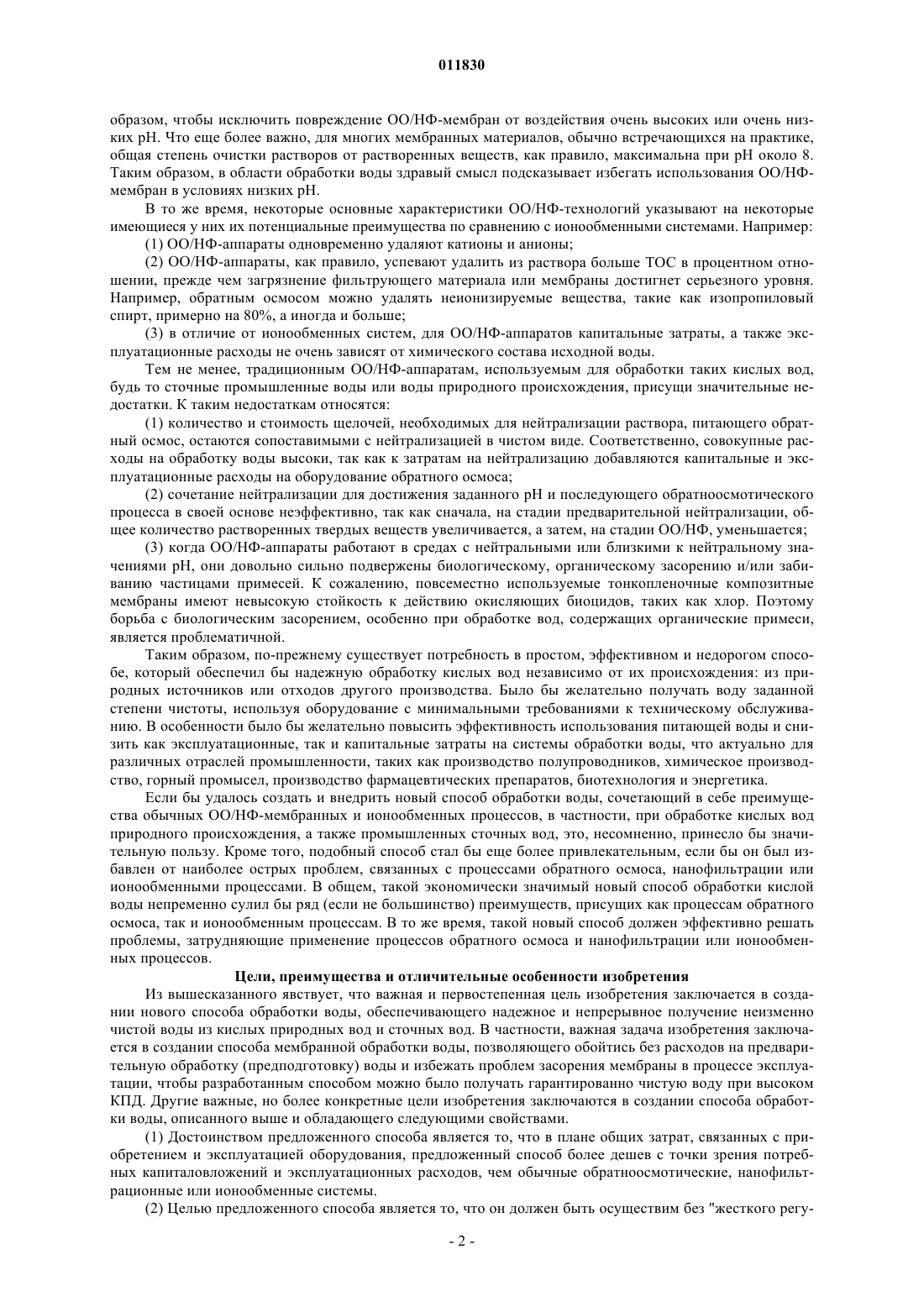 011830

образом, чтобы исключить повреждение ОО/НФ-мембран от воздействия очень высоких или очень низких pH. Что еще более важно, для многих мембранных материалов, обычно встречающихся на практике, общая степень очистки растворов от растворенных веществ, как правило, максимальна при pH около 8. Таким образом, в области обработки воды здравый смысл подсказывает избегать использования ОО/НФ-мембран в условиях низких pH.

В то же время, некоторые основные характеристики ОО/НФ-технологий указывают на некоторые имеющиеся у них их потенциальные преимущества по сравнению с ионообменными системами. Например:

(1) ОО/НФ-аппараты одновременно удаляют катионы и анионы;

(2) ОО/НФ-аппараты, как правило, успевают удалить из раствора больше ТОС в процентном отношении, прежде чем загрязнение фильтрующего материала или мембраны достигнет серьезного уровня. Например, обратным осмосом можно удалять неионизируемые вещества, такие как изопропиловый спирт, примерно на 80%, а иногда и больше;

(3) в отличие от ионообменных систем, для ОО/НФ-аппаратов капитальные затраты, а также эксплуатационные расходы не очень зависят от химического состава исходной воды.

Тем не менее, традиционным ОО/НФ-аппаратам, используемым для обработки таких кислых вод, будь то сточные промышленные воды или воды природного происхождения, присущи значительные недостатки. К таким недостаткам относятся:

(1) количество и стоимость щелочей, необходимых для нейтрализации раствора, питающего обратный осмос, остаются сопоставимыми с нейтрализацией в чистом виде. Соответственно, совокупные расходы на обработку воды высоки, так как к затратам на нейтрализацию добавляются капитальные и эксплуатационные расходы на оборудование обратного осмоса;

(2) сочетание нейтрализации для достижения заданного pH и последующего обратноосмотического процесса в своей основе неэффективно, так как сначала, на стадии предварительной нейтрализации, общее количество растворенных твердых веществ увеличивается, а затем, на стадии ОО/НФ, уменьшается;

(3) когда ОО/НФ-аппараты работают в средах с нейтральными или близкими к нейтральному значениями pH, они довольно сильно подвержены биологическому, органическому засорению и/или забиванию частицами примесей. К сожалению, повсеместно используемые тонкопленочные композитные мембраны имеют невысокую стойкость к действию окисляющих биоцидов, таких как хлор. Поэтому борьба с биологическим засорением, особенно при обработке вод, содержащих органические примеси, является проблематичной.

Таким образом, по-прежнему существует потребность в простом, эффективном и недорогом способе, который обеспечил бы надежную обработку кислых вод независимо от их происхождения: из природных источников или отходов другого производства. Было бы желательно получать воду заданной степени чистоты, используя оборудование с минимальными требованиями к техническому обслуживанию. В особенности было бы желательно повысить эффективность использования питающей воды и снизить как эксплуатационные, так и капитальные затраты на системы обработки воды, что актуально для различных отраслей промышленности, таких как производство полупроводников, химическое производство, горный промысел, производство фармацевтических препаратов, биотехнология и энергетика.

Если бы удалось создать и внедрить новый способ обработки воды, сочетающий в себе преимущества обычных ОО/НФ-мембранных и ионообменных процессов, в частности, при обработке кислых вод природного происхождения, а также промышленных сточных вод, это, несомненно, принесло бы значительную пользу. Кроме того, подобный способ стал бы еще более привлекательным, если бы он был избавлен от наиболее острых проблем, связанных с процессами обратного осмоса, нанофильтрации или ионообменными процессами. В общем, такой экономически значимый новый способ обработки кислой воды непременно сулил бы ряд (если не большинство) преимуществ, присущих как процессам обратного осмоса, так и ионообменным процессам. В то же время, такой новый способ должен эффективно решать проблемы, затрудняющие применение процессов обратного осмоса и нанофильтрации или ионообменных процессов.

Цели, преимущества и отличительные особенности изобретения

Из вышесказанного явствует, что важная и первостепенная цель изобретения заключается в создании нового способа обработки воды, обеспечивающего надежное и непрерывное получение неизменно чистой воды из кислых природных вод и сточных вод. В частности, важная задача изобретения заключается в создании способа мембранной обработки воды, позволяющего обойтись без расходов на предварительную обработку (предподготовку) воды и избежать проблем засорения мембраны в процессе эксплуатации, чтобы разработанным способом можно было получать гарантированно чистую воду при высоком КПД. Другие важные, но более конкретные цели изобретения заключаются в создании способа обработки воды, описанного выше и обладающего следующими свойствами.

(1) Достоинством предложенного способа является то, что в плане общих затрат, связанных с приобретением и эксплуатацией оборудования, предложенный способ более дешев с точки зрения потребных капиталовложений и эксплуатационных расходов, чем обычные обратноосмотические, нанофильтрационные или ионообменные системы.

(2) Целью предложенного способа является то, что он должен быть осуществим без "жесткого регу-

- 2 -